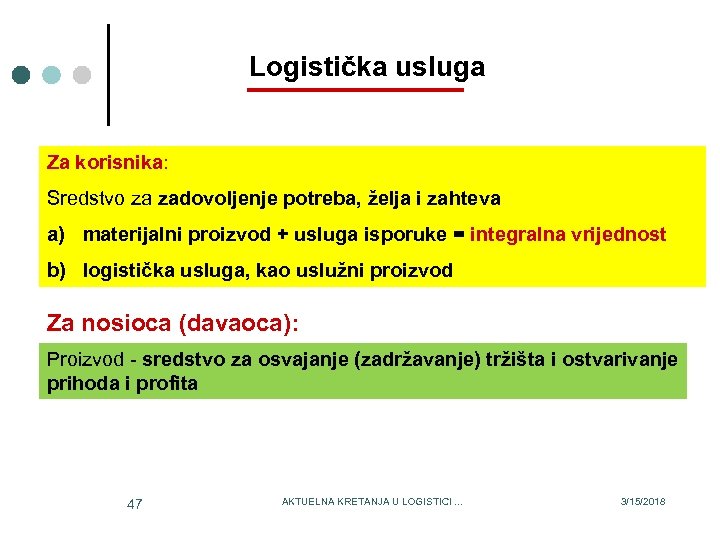 Logistička usluga

Za korisnika:

Sredstvo za zadovoljenje potreba, želja i zahteva

a) materijalni proizvod + usluga isporuke = integralna vrijednost

b) logistička usluga, kao uslužni proizvod

Za nosioca (davaoca):

Proizvod - sredstvo za osvajanje (zadržavanje) tržišta i ostvarivanje prihoda i profita

47

AKTUELNA KRETANJA U LOGISTICI ...

3/15/2018